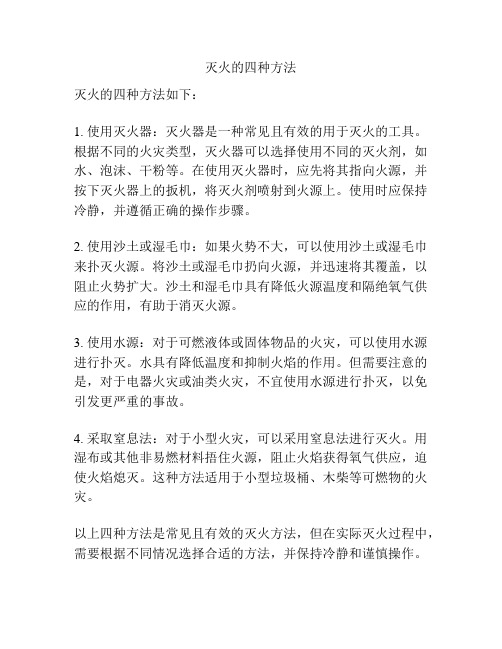 灭火的四种方法

灭火的四种方法如下：

1. 使用灭火器：灭火器是一种常见且有效的用于灭火的工具。根据不同的火灾类型，灭火器可以选择使用不同的灭火剂，如水、泡沫、干粉等。在使用灭火器时，应先将其指向火源，并按下灭火器上的扳机，将灭火剂喷射到火源上。使用时应保持冷静，并遵循正确的操作步骤。

2. 使用沙土或湿毛巾：如果火势不大，可以使用沙土或湿毛巾来扑灭火源。将沙土或湿毛巾扔向火源，并迅速将其覆盖，以阻止火势扩大。沙土和湿毛巾具有降低火源温度和隔绝氧气供应的作用，有助于消灭火源。

3. 使用水源：对于可燃液体或固体物品的火灾，可以使用水源进行扑灭。水具有降低温度和抑制火焰的作用。但需要注意的是，对于电器火灾或油类火灾，不宜使用水源进行扑灭，以免引发更严重的事故。

4. 采取窒息法：对于小型火灾，可以采用窒息法进行灭火。用湿布或其他非易燃材料捂住火源，阻止火焰获得氧气供应，迫使火焰熄灭。这种方法适用于小型垃圾桶、木柴等可燃物的火灾。

以上四种方法是常见且有效的灭火方法，但在实际灭火过程中，需要根据不同情况选择合适的方法，并保持冷静和谨慎操作。